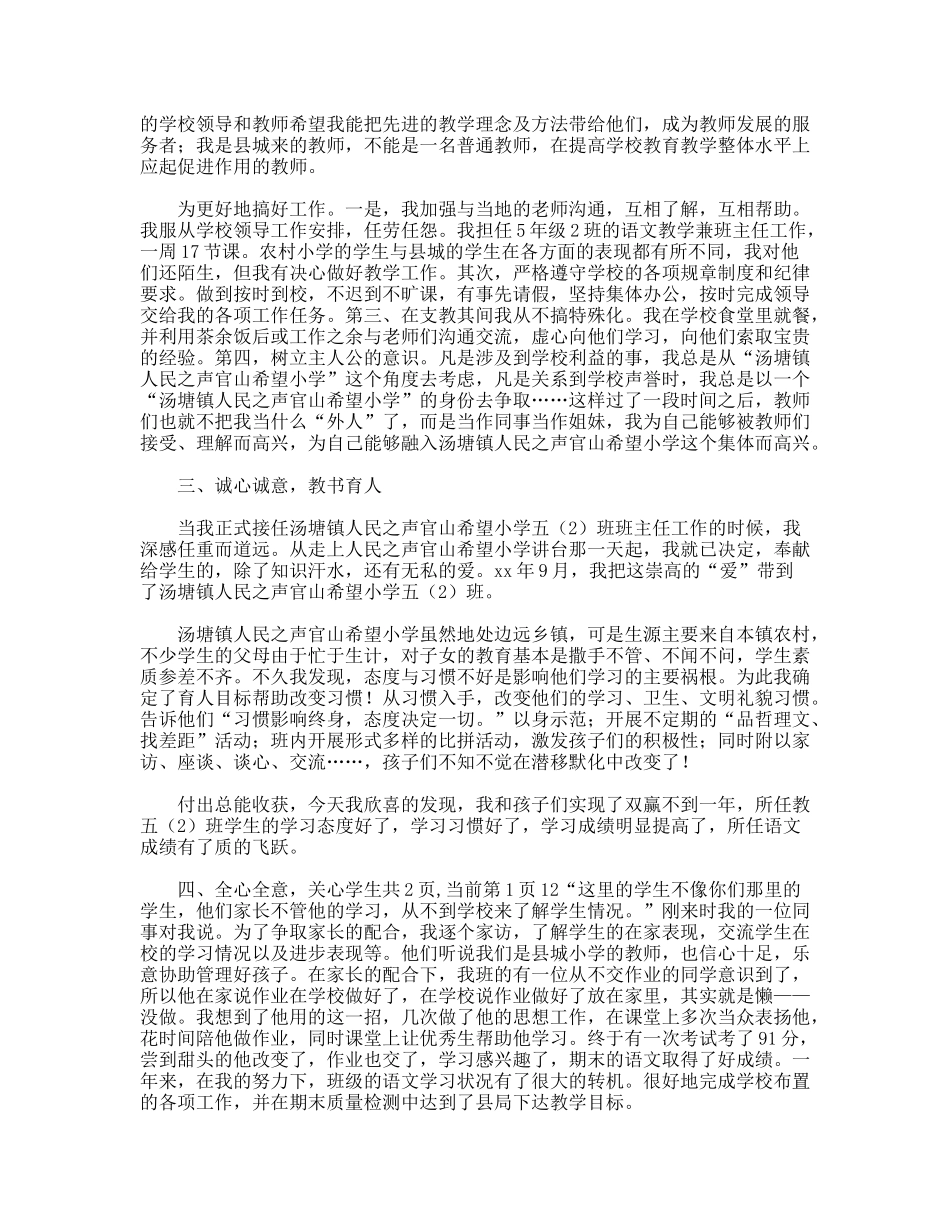 的学校领导和教师希望我能把先进的教学理念及方法带给他们，成为教师发展的服务者；我是县城来的教师，不能是一名普通教师，在提高学校教育教学整体水平上应起促进作用的教师。

为更好地搞好工作。一是，我加强与当地的老师沟通，互相了解，互相帮助。我服从学校领导工作安排，任劳任怨。我担任5年级2班的语文教学兼班主任工作，一周17节课。农村小学的学生与县城的学生在各方面的表现都有所不同，我对他们还陌生，但我有决心做好教学工作。其次，严格遵守学校的各项规章制度和纪律要求。做到按时到校，不迟到不旷课，有事先请假，坚持集体办公，按时完成领导交给我的各项工作任务。第三、在支教其间我从不搞特殊化。我在学校食堂里就餐，并利用茶余饭后或工作之余与老师们沟通交流，虚心向他们学习，向他们索取宝贵的经验。第四，树立主人公的意识。凡是涉及到学校利益的事，我总是从“汤塘镇人民之声官山希望小学”这个角度去考虑，凡是关系到学校声誉时，我总是以一个“汤塘镇人民之声官山希望小学”的身份去争取……这样过了一段时间之后，教师们也就不把我当什么“外人”了，而是当作同事当作姐妹，我为自己能够被教师们接受、理解而高兴，为自己能够融入汤塘镇人民之声官山希望小学这个集体而高兴。

三、诚心诚意，教书育人

当我正式接任汤塘镇人民之声官山希望小学五（2）班班主任工作的时候，我深感任重而道远。从走上人民之声官山希望小学讲台那一天起，我就已决定，奉献给学生的，除了知识汗水，还有无私的爱。xx年9月，我把这崇高的“爱”带到了汤塘镇人民之声官山希望小学五（2）班。

汤塘镇人民之声官山希望小学虽然地处边远乡镇，可是生源主要来自本镇农村，不少学生的父母由于忙于生计，对子女的教育基本是撒手不管、不闻不问，学生素质参差不齐。不久我发现，态度与习惯不好是影响他们学习的主要祸根。为此我确定了育人目标帮助改变习惯！从习惯入手，改变他们的学习、卫生、文明礼貌习惯。告诉他们“习惯影响终身，态度决定一切。”以身示范；开展不定期的“品哲理文、找差距”活动；班内开展形式多样的比拼活动，激发孩子们的积极性；同时附以家访、座谈、谈心、交流……，孩子们不知不觉在潜移默化中改变了！

付出总能收获，今天我欣喜的发现，我和孩子们实现了双赢不到一年，所任教五（2）班学生的学习态度好了，学习习惯好了，学习成绩明显提高了，所任语文成绩有了质的飞跃。

四、全心全意，关心学生共2页，当前第1页12“这里的学生不像你们那里的学生，他们家长不管他的学习，从不到学校来了解学生情况。”刚来时我的一位同事对我说。为了争取家长的配合，我逐个家访，了解学生的在家表现，交流学生在校的学习情况以及进步表现等。他们听说我们是县城小学的教师，也信心十足，乐意协助管理好孩子。在家长的配合下，我班的有一位从不交作业的同学意识到了，所以他在家说作业在学校做好了，在学校说作业做好了放在家里，其实就是懒——没做。我想到了他用的这一招，几次做了他的思想工作，在课堂上多次当众表扬他，花时间陪他做作业，同时课堂上让优秀生帮助他学习。终于有一次考试考了91分，尝到甜头的他改变了，作业也交了，学习感兴趣了，期末的语文取得了好成绩。一年来，在我的努力下，班级的语文学习状况有了很大的转机。很好地完成学校布置的各项工作，并在期末质量检测中达到了县局下达教学目标。